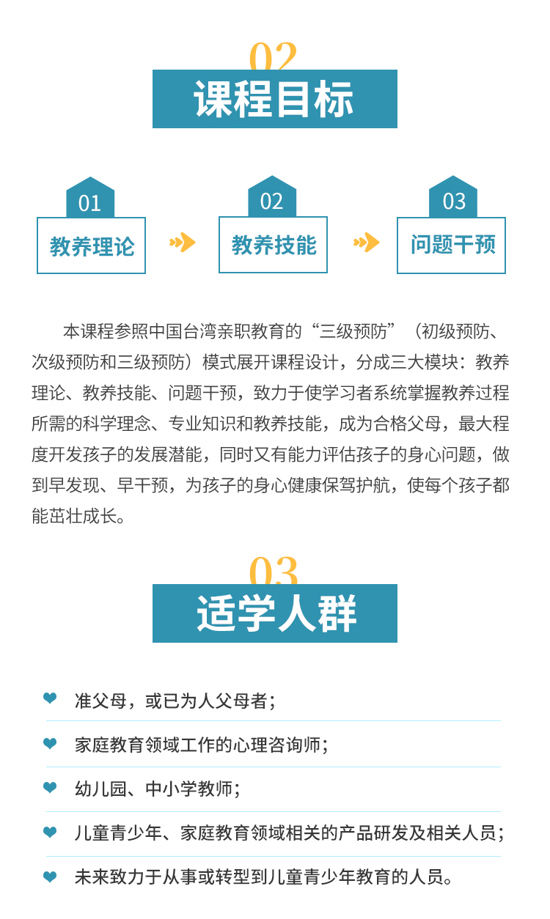 02
课程目标

01
教养理论

02
教养技能

03
问题干预

本课程参照中国台湾亲职教育的“三级预防”（初级预防、次级预防和三级预防）模式展开课程设计，分成三大模块：教养理论、教养技能、问题干预，致力于使学习者系统掌握教养过程所需的科学理念、专业知识和教养技能，成为合格父母，最大程度开发孩子的发展潜能，同时又有能力评估孩子的身心问题，做到早发现、早干预，为孩子的身心健康保驾护航，使每个孩子都能茁壮成长。

03
适学人群

准父母，或已为人父母者；

家庭教育领域工作的心理咨询师；

幼儿园、中小学教师；

儿童青少年、家庭教育领域相关的产品研发及相关人员；

未来致力于从事或转型到儿童青少年教育的人员。